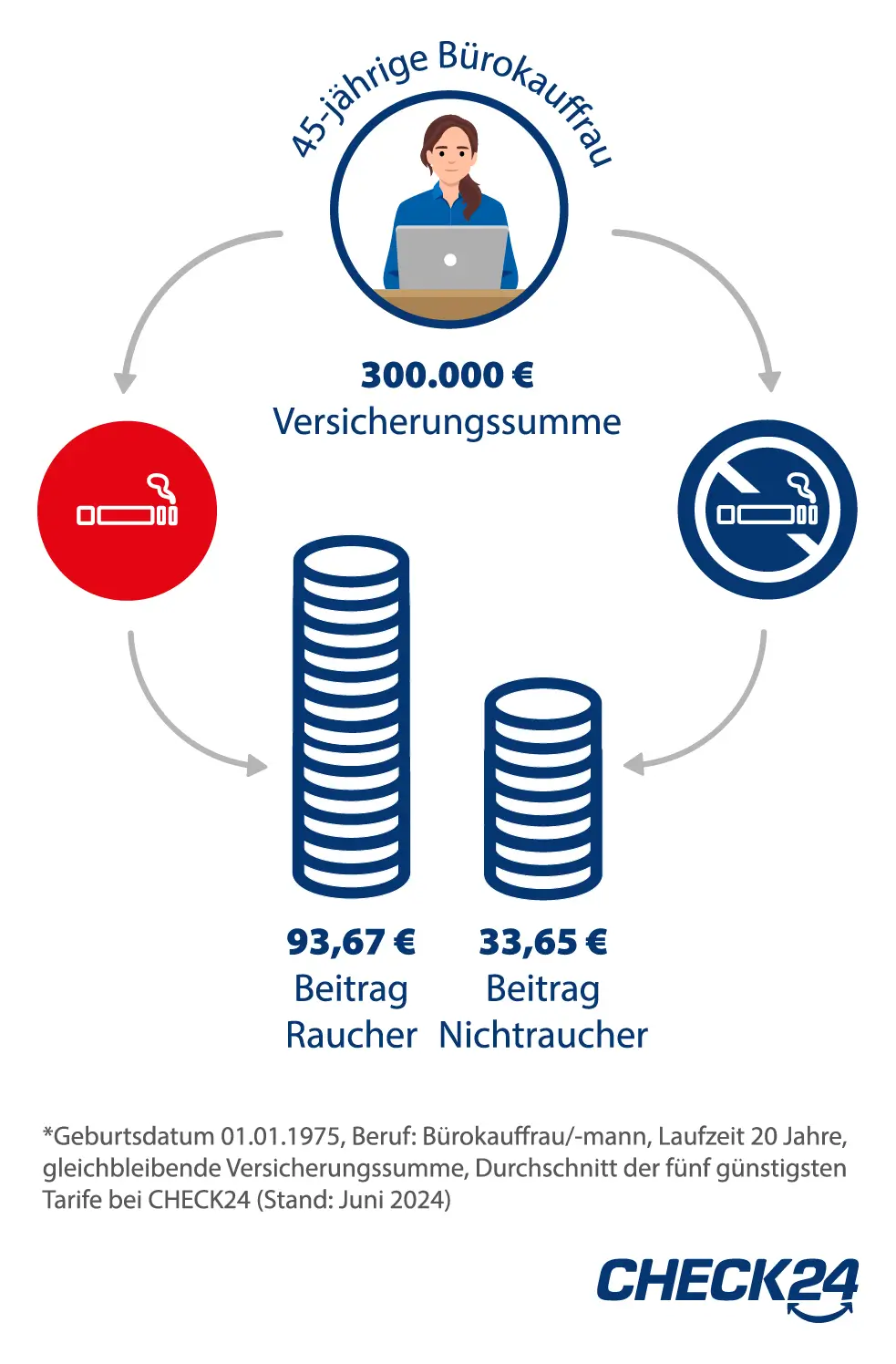 45-jährige Bürokauffrau

300.000 €
Versicherungssumme

93,67 €
Beitrag
Raucher

33,65 €
Beitrag
Nichtraucher

*Geburtsdatum 01.01.1975, Beruf: Bürokauffrau/-mann, Laufzeit 20 Jahre, gleichbleibende Versicherungssumme, Durchschnitt der fünf günstigsten Tarife bei CHECK24 (Stand: Juni 2024)

CHECK24